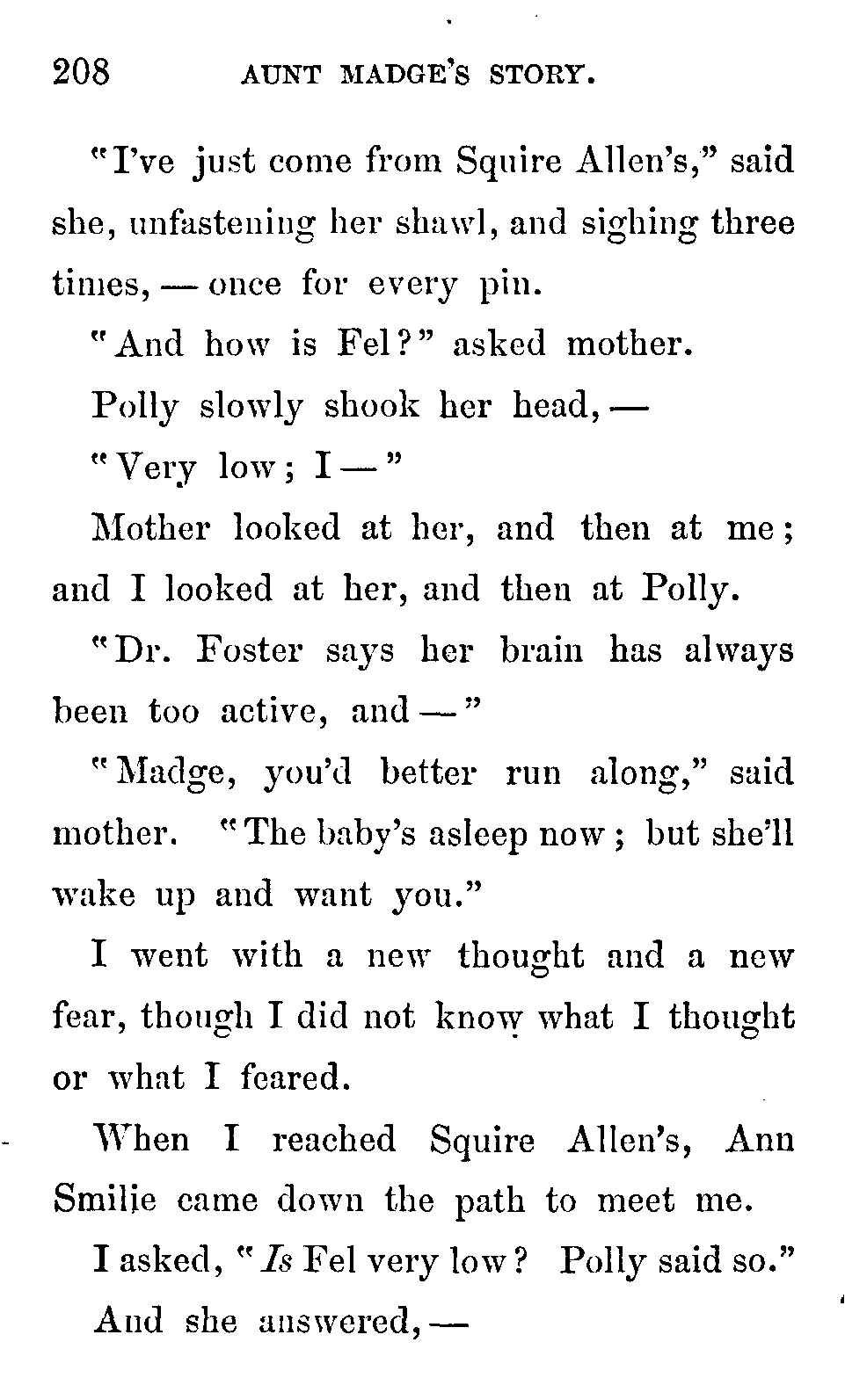 208 AUNT MADGE'S STORY.

"I've just come from Squire Allen's," said she, unfastening her shawl, and sighing three times, — once for every pin.

"And how is Fel?" asked mother.

Polly slowly shook her head, —

"Very low; I —"

Mother looked at her, and then at me; and I looked at her, and then at Polly.

"Dr. Foster says her brain has always been too active, and —"

"Madge, you'd better run along," said mother. "The baby's asleep now; but she'll wake up and want you."

I went with a new thought and a new fear, though I did not know what I thought or what I feared.

When I reached Squire Allen's, Ann Smilie came down the path to meet me.

I asked, "Is Fel very low? Polly said so."

And she answered, —